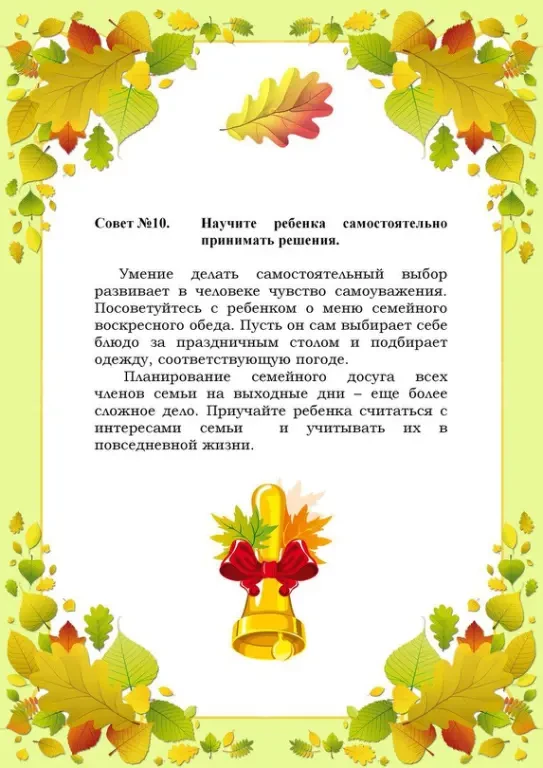 Совет №10. Научите ребенка самостоятельно принимать решения.

Умение делать самостоятельный выбор развивает в человеке чувство самоуважения. Посоветуйтесь с ребенком о меню семейного воскресного обеда. Пусть он сам выбирает себе блюдо за праздничным столом и подбирает одежду, соответствующую погоде.

Планирование семейного досуга всех членов семьи на выходные дни – еще более сложное дело. Приучайте ребенка считаться с интересами семьи и учитывать их в повседневной жизни.